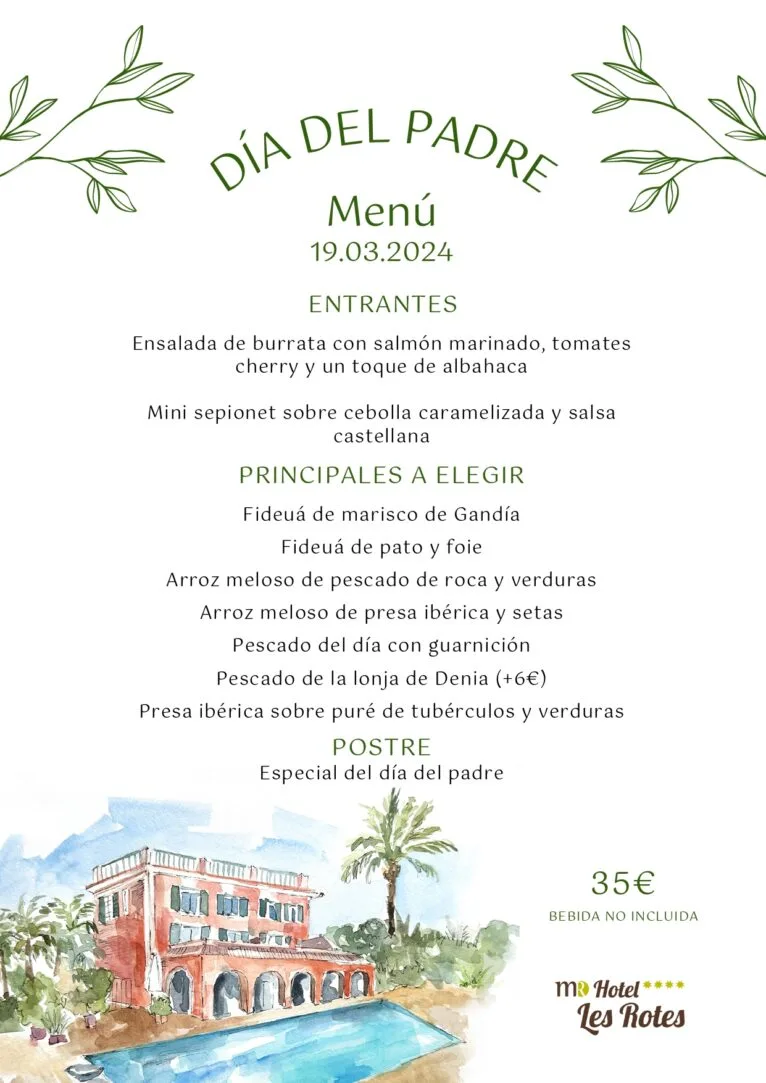 DÍA DEL PADRE

Menú
19.03.2024

ENTRANTES

Ensalada de burrata con salmón marinado, tomates cherry y un toque de albahaca

Mini sepionet sobre cebolla caramelizada y salsa castellana

PRINCIPALES A ELEGIR

Fideuá de marisco de Gandía

Fideuá de pato y foie

Arroz meloso de pescado de roca y verduras

Arroz meloso de presa ibérica y setas

Pescado del día con guarnición

Pescado de la lonja de Denia (+6€)

Presa ibérica sobre puré de tubérculos y verduras

POSTRE

Especial del día del padre

35€

BEBIDA NO INCLUIDA

MR Hotel ****
Les Rotes